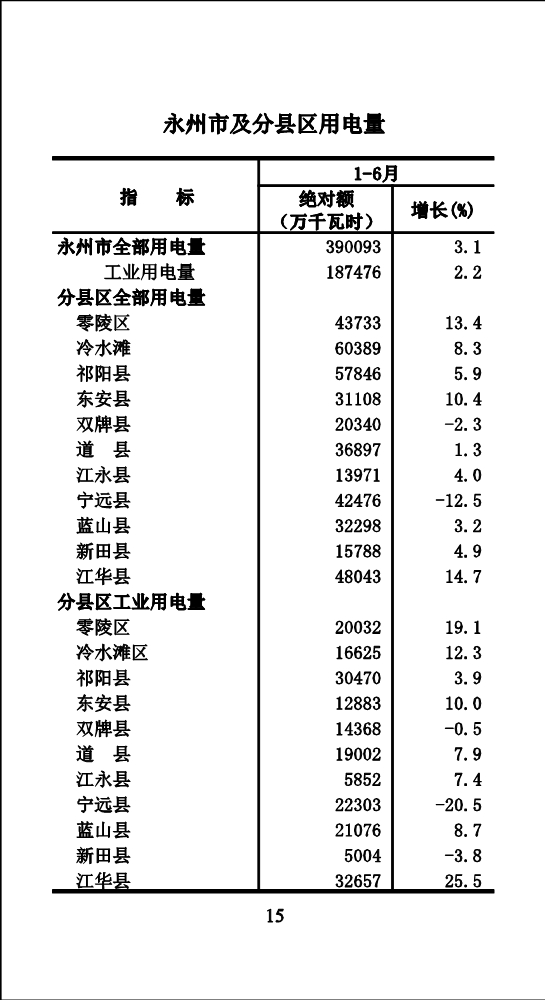 永州市及分县区用电量

| 指　　标 | 1-6月 绝对额（万千瓦时） | 1-6月 增长(%) |
|---|---|---|
| 永州市全部用电量 | 390093 | 3.1 |
| 工业用电量 | 187476 | 2.2 |
| 分县区全部用电量 | | |
| 零陵区 | 43733 | 13.4 |
| 冷水滩 | 60389 | 8.3 |
| 祁阳县 | 57846 | 5.9 |
| 东安县 | 31108 | 10.4 |
| 双牌县 | 20340 | -2.3 |
| 道　县 | 36897 | 1.3 |
| 江永县 | 13971 | 4.0 |
| 宁远县 | 42476 | -12.5 |
| 蓝山县 | 32298 | 3.2 |
| 新田县 | 15788 | 4.9 |
| 江华县 | 48043 | 14.7 |
| 分县区工业用电量 | | |
| 零陵区 | 20032 | 19.1 |
| 冷水滩区 | 16625 | 12.3 |
| 祁阳县 | 30470 | 3.9 |
| 东安县 | 12883 | 10.0 |
| 双牌县 | 14368 | -0.5 |
| 道　县 | 19002 | 7.9 |
| 江永县 | 5852 | 7.4 |
| 宁远县 | 22303 | -20.5 |
| 蓝山县 | 21076 | 8.7 |
| 新田县 | 5004 | -3.8 |
| 江华县 | 32657 | 25.5 |

15